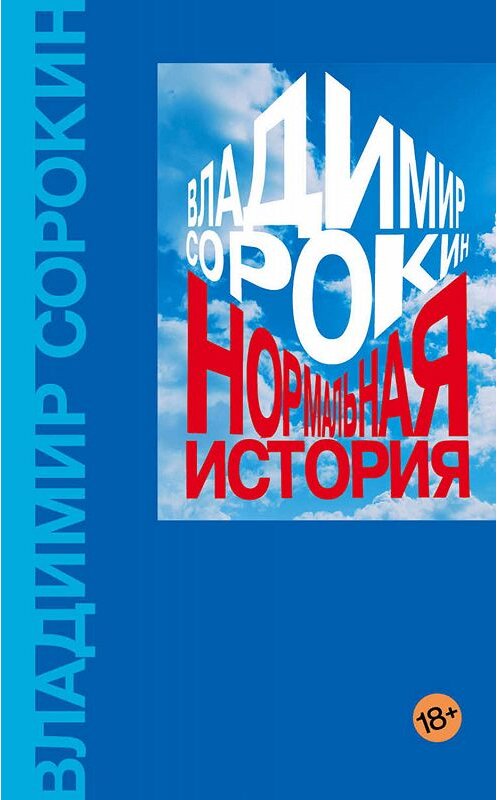 ВЛАДИМИР СОРОКИН

ВЛАДИМИР
СОРОКИН
НОРМАЛЬНАЯ
ИСТОРИЯ

18+